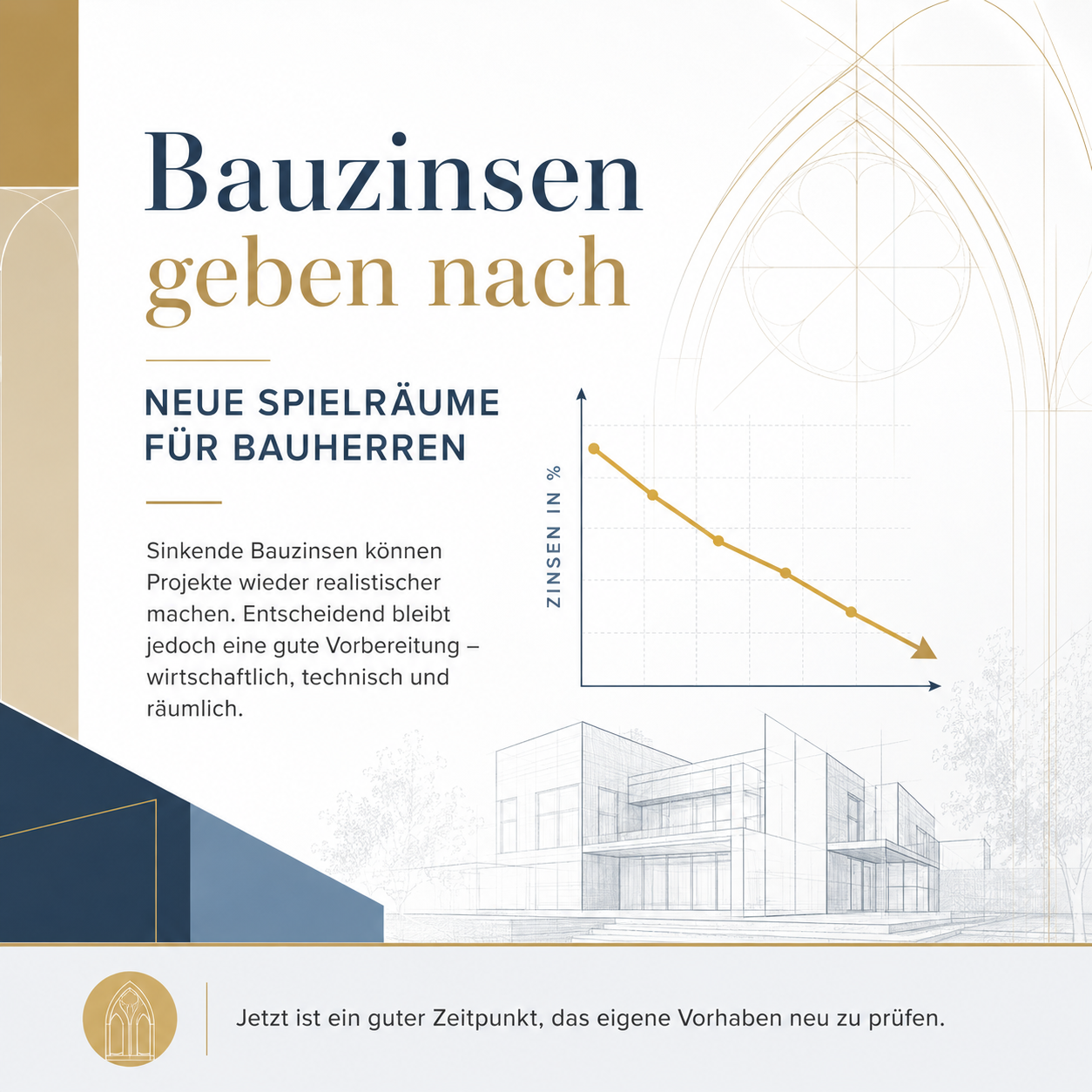 Bauzinsen geben nach

NEUE SPIELRÄUME FÜR BAUHERREN

Sinkende Bauzinsen können Projekte wieder realistischer machen. Entscheidend bleibt jedoch eine gute Vorbereitung – wirtschaftlich, technisch und räumlich.

ZINSEN IN %

Jetzt ist ein guter Zeitpunkt, das eigene Vorhaben neu zu prüfen.